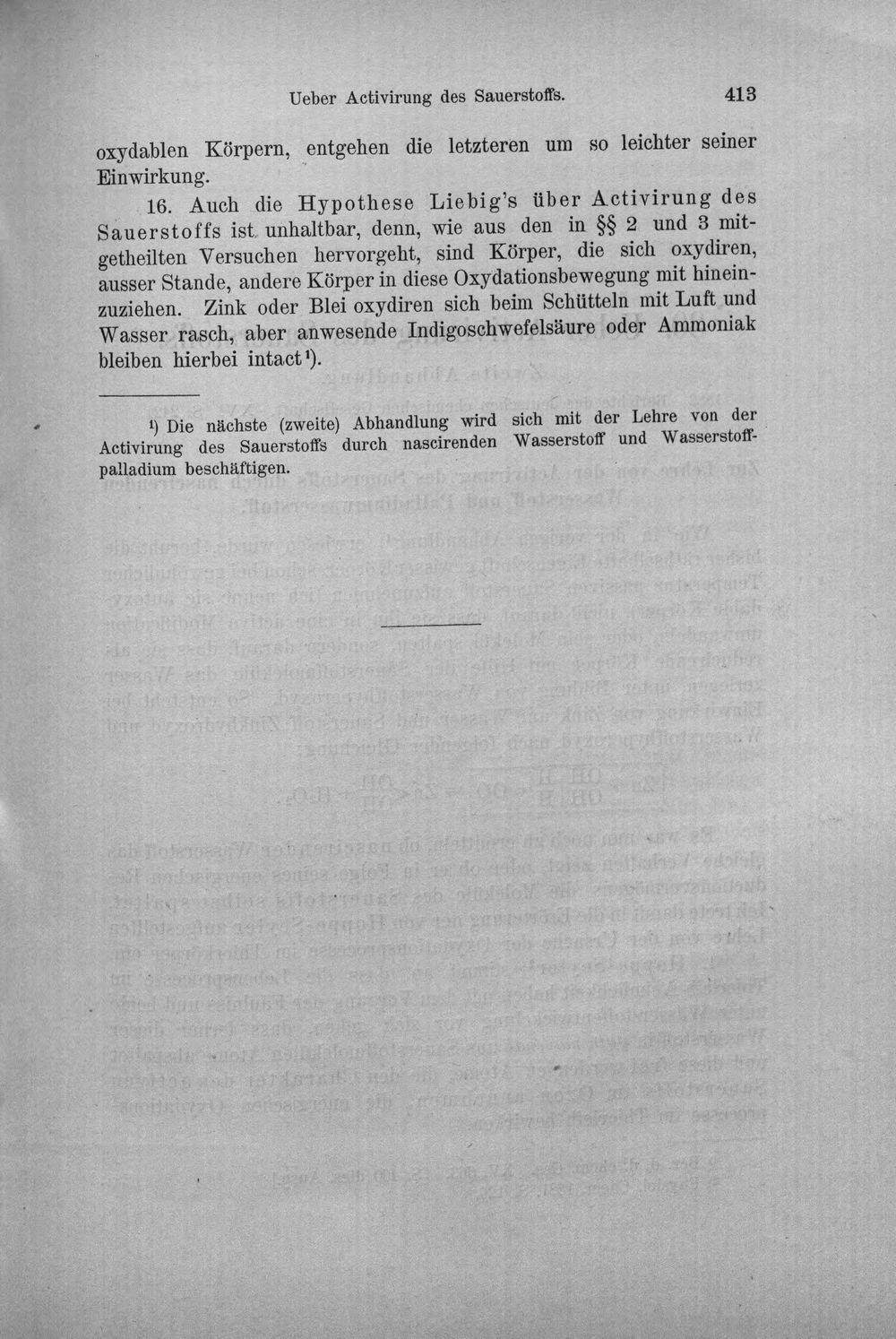 Ueber Activirung des Sauerstoffs. 413

oxydablen Körpern, entgehen die letzteren um so leichter seiner Einwirkung.

16. Auch die Hypothese Liebig's über Activirung des Sauerstoffs ist unhaltbar, denn, wie aus den in §§ 2 und 3 mitgetheilten Versuchen hervorgeht, sind Körper, die sich oxydiren, ausser Stande, andere Körper in diese Oxydationsbewegung mit hineinzuziehen. Zink oder Blei oxydiren sich beim Schütteln mit Luft und Wasser rasch, aber anwesende Indigoschwefelsäure oder Ammoniak bleiben hierbei intact$^{1}$).

$^{1}$) Die nächste (zweite) Abhandlung wird sich mit der Lehre von der Activirung des Sauerstoffs durch nascirenden Wasserstoff und Wasserstoffpalladium beschäftigen.